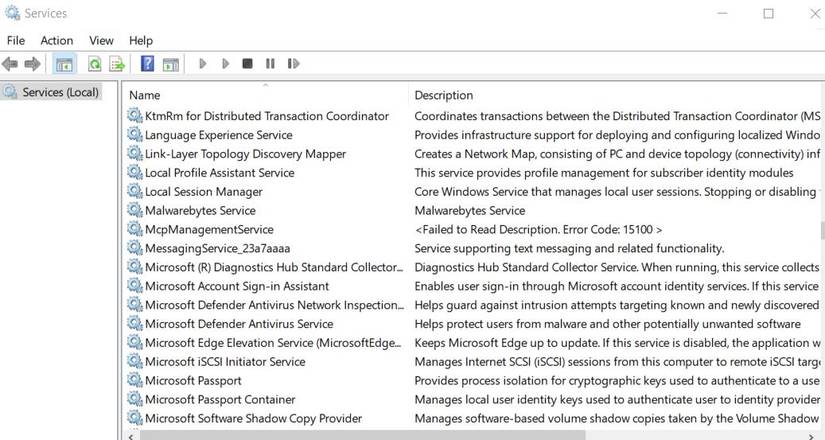 Services

File Action View Help

Services (Local)

| Name | Description |
|---|---|
| KtmRm for Distributed Transaction Coordinator | Coordinates transactions between the Distributed Transaction Coordinator (MS |
| Language Experience Service | Provides infrastructure support for deploying and configuring localized Windo |
| Link-Layer Topology Discovery Mapper | Creates a Network Map, consisting of PC and device topology (connectivity) inf |
| Local Profile Assistant Service | This service provides profile management for subscriber identity modules |
| Local Session Manager | Core Windows Service that manages local user sessions. Stopping or disabling |
| Malwarebytes Service | Malwarebytes Service |
| McpManagementService | <Failed to Read Description. Error Code: 15100 > |
| MessagingService_23a7aaaa | Service supporting text messaging and related functionality. |
| Microsoft (R) Diagnostics Hub Standard Collector... | Diagnostics Hub Standard Collector Service. When running, this service collects |
| Microsoft Account Sign-in Assistant | Enables user sign-in through Microsoft account identity services. If this service |
| Microsoft Defender Antivirus Network Inspection... | Helps guard against intrusion attempts targeting known and newly discovered |
| Microsoft Defender Antivirus Service | Helps protect users from malware and other potentially unwanted software |
| Microsoft Edge Elevation Service (MicrosoftEdge... | Keeps Microsoft Edge up to update. If this service is disabled, the application w |
| Microsoft iSCSI Initiator Service | Manages Internet SCSI (iSCSI) sessions from this computer to remote iSCSI targ |
| Microsoft Passport | Provides process isolation for cryptographic keys used to authenticate to a use |
| Microsoft Passport Container | Manages local user identity keys used to authenticate user to identity provider |
| Microsoft Software Shadow Copy Provider | Manages software-based volume shadow copies taken by the Volume Shadow |